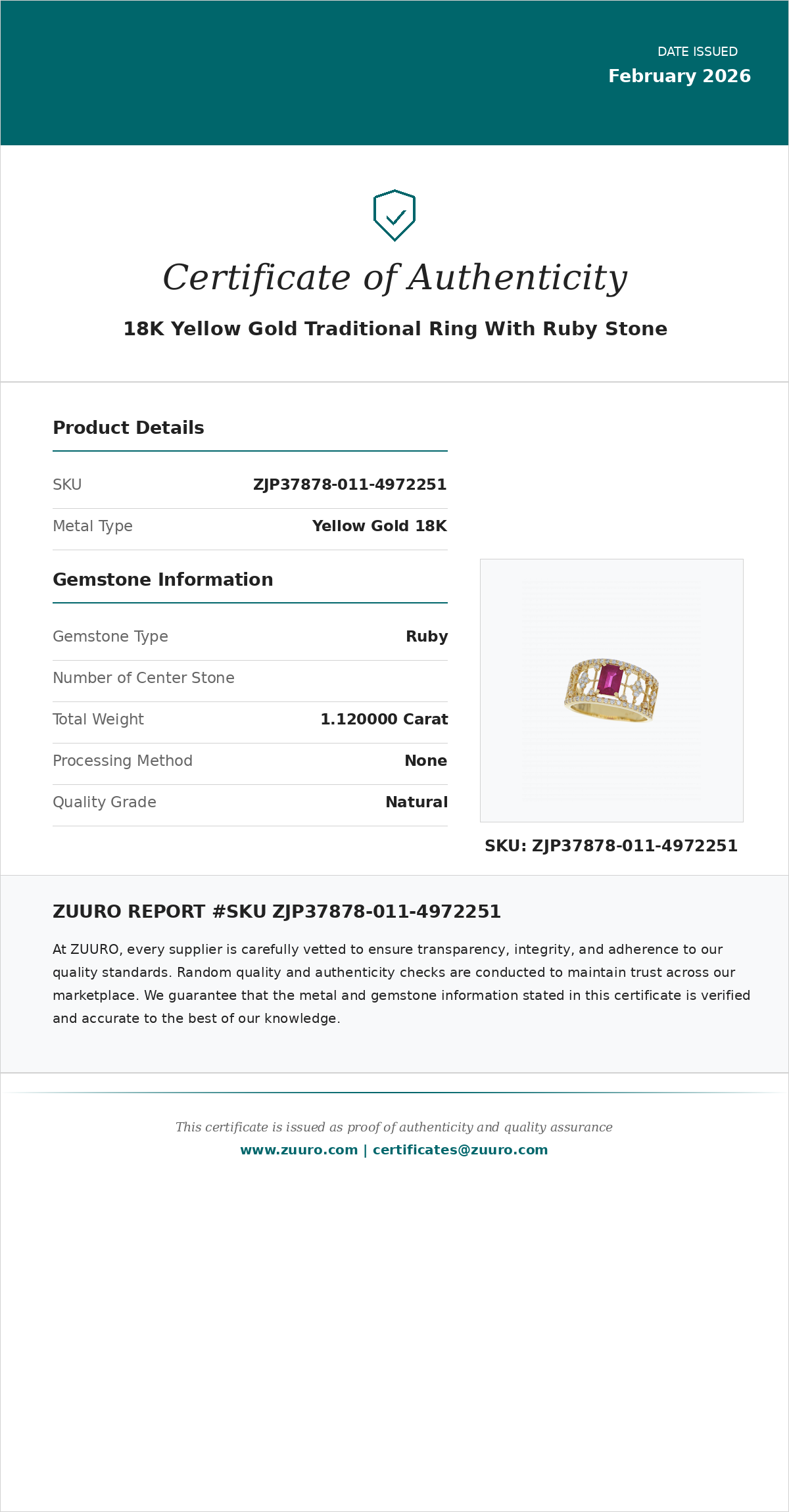 DATE ISSUED
February 2026

Certificate of Authenticity

18K Yellow Gold Traditional Ring With Ruby Stone

Product Details

| SKU | ZJP37878-011-4972251 |
|---|---|
| Metal Type | Yellow Gold 18K |

Gemstone Information

| Gemstone Type | Ruby |
|---|---|
| Number of Center Stone | |
| Total Weight | 1.120000 Carat |
| Processing Method | None |
| Quality Grade | Natural |

SKU: ZJP37878-011-4972251

ZUURO REPORT #SKU ZJP37878-011-4972251

At ZUURO, every supplier is carefully vetted to ensure transparency, integrity, and adherence to our quality standards. Random quality and authenticity checks are conducted to maintain trust across our marketplace. We guarantee that the metal and gemstone information stated in this certificate is verified and accurate to the best of our knowledge.

This certificate is issued as proof of authenticity and quality assurance
www.zuuro.com | certificates@zuuro.com